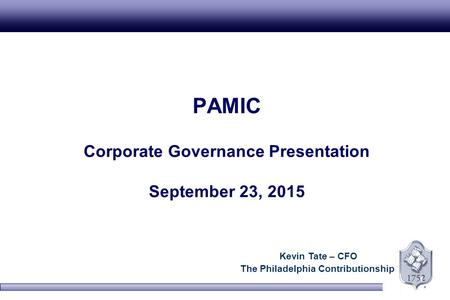 PAMIC

Corporate Governance Presentation

September 23, 2015

Kevin Tate – CFO
The Philadelphia Contributionship

1752